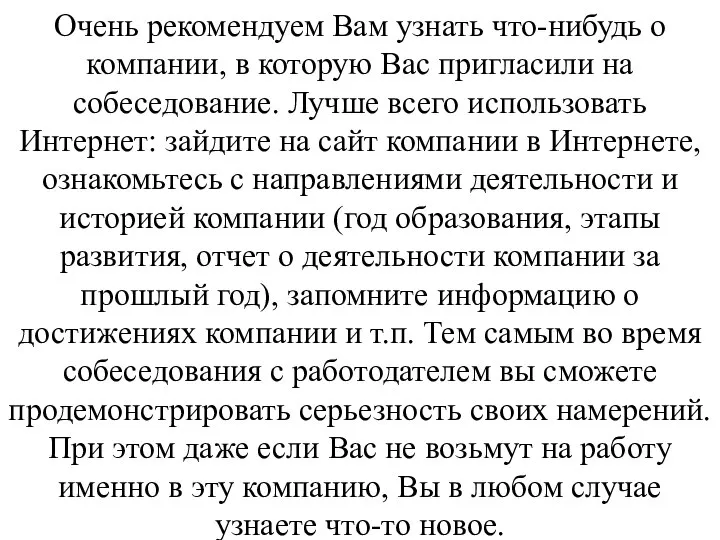 Очень рекомендуем Вам узнать что-нибудь о компании, в которую Вас пригласили на собеседование. Лучше всего использовать Интернет: зайдите на сайт компании в Интернете, ознакомьтесь с направлениями деятельности и историей компании (год образования, этапы развития, отчет о деятельности компании за прошлый год), запомните информацию о достижениях компании и т.п. Тем самым во время собеседования с работодателем вы сможете продемонстрировать серьезность своих намерений. При этом даже если Вас не возьмут на работу именно в эту компанию, Вы в любом случае узнаете что-то новое.